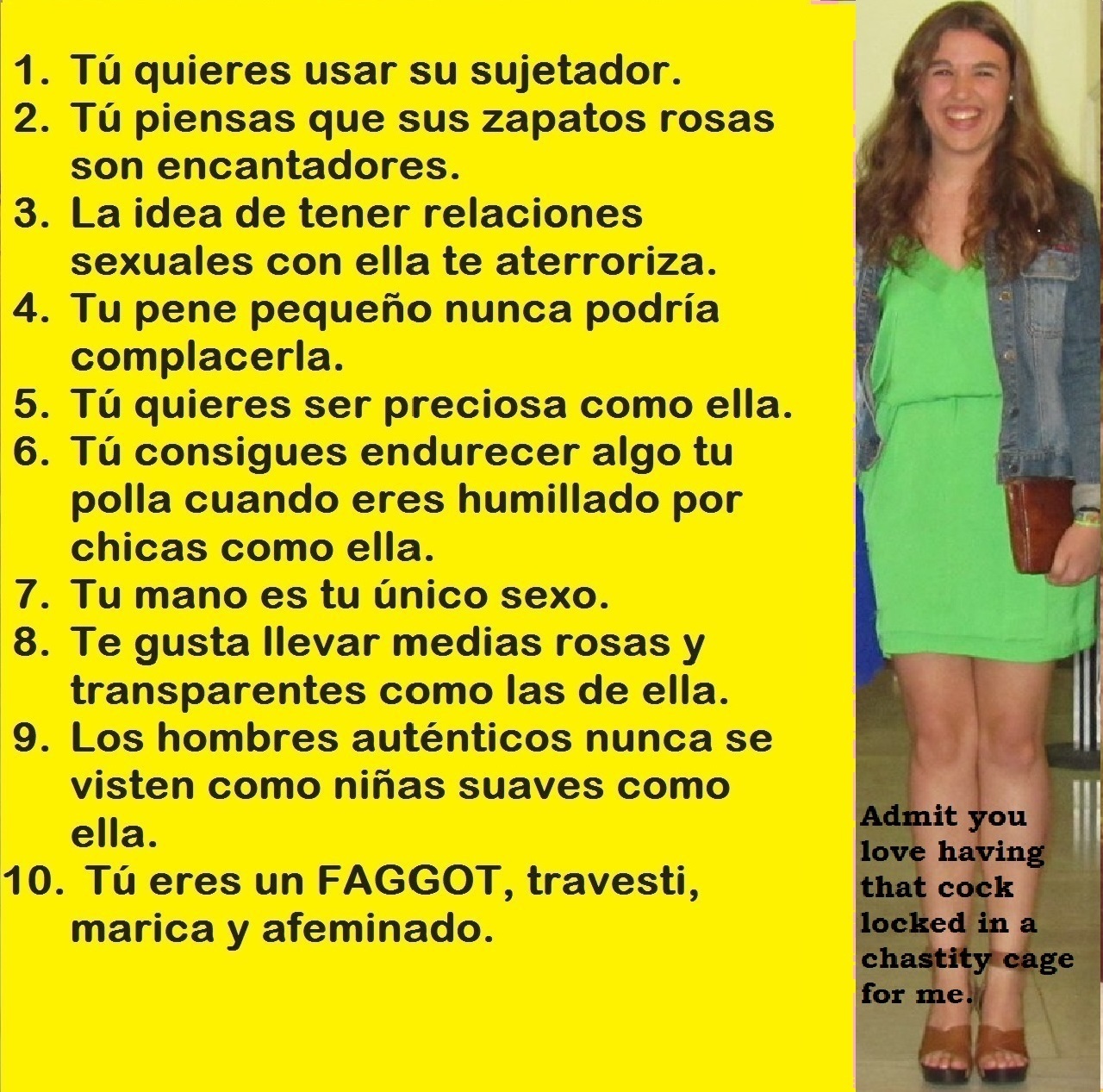 1. Tú quieres usar su sujetador.
2. Tú piensas que sus zapatos rosas son encantadores.
3. La idea de tener relaciones sexuales con ella te aterroriza.
4. Tu pene pequeño nunca podría complacerla.
5. Tú quieres ser preciosa como ella.
6. Tú consigues endurecer algo tu polla cuando eres humillado por chicas como ella.
7. Tu mano es tu único sexo.
8. Te gusta llevar medias rosas y transparentes como las de ella.
9. Los hombres auténticos nunca se visten como niñas suaves como ella.
10. Tú eres un FAGGOT, travesti, marica y afeminado.

Admit you love having that cock locked in a chastity cage for me.